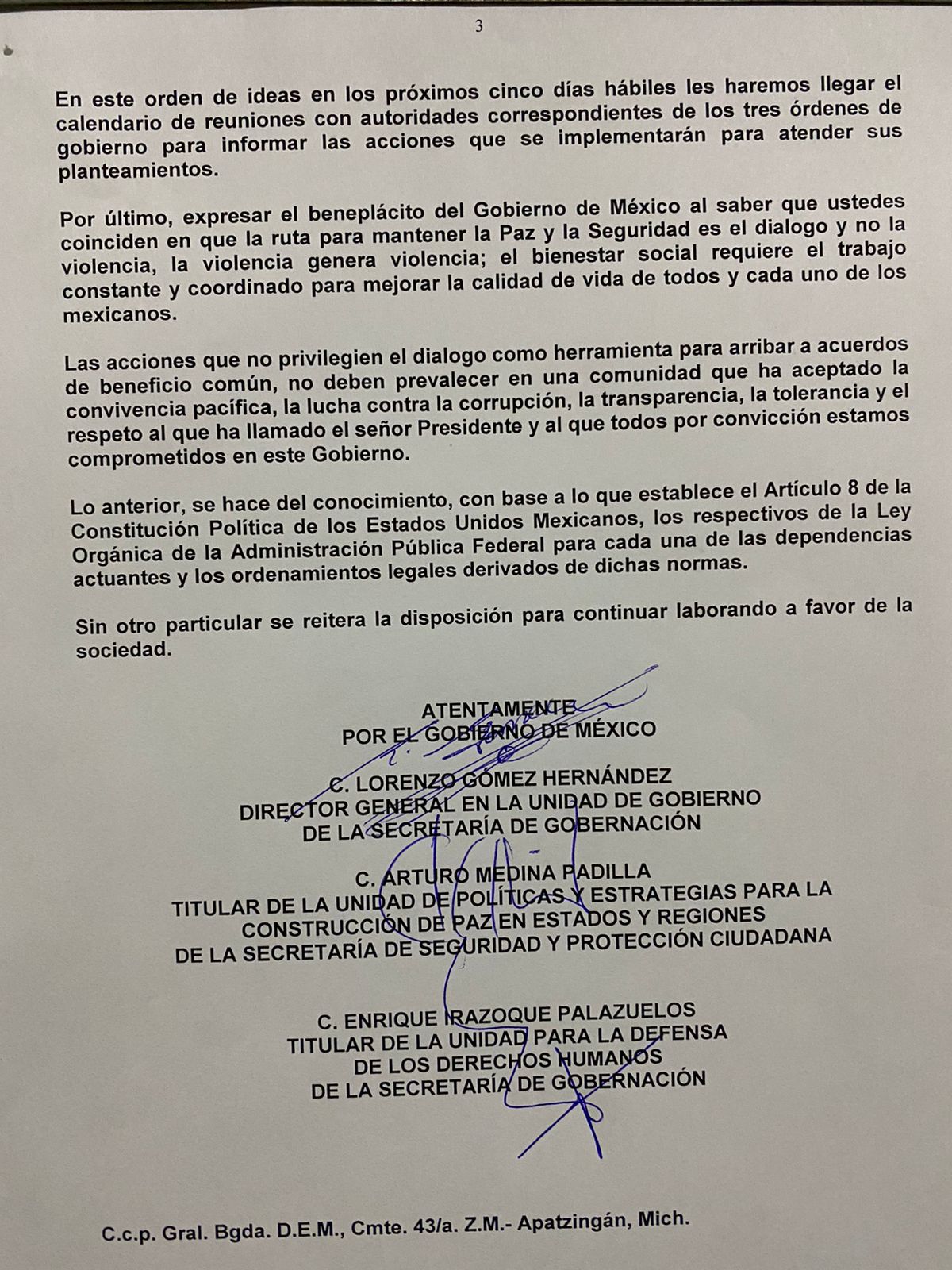 3

En este orden de ideas en los próximos cinco días hábiles les haremos llegar el calendario de reuniones con autoridades correspondientes de los tres órdenes de gobierno para informar las acciones que se implementarán para atender sus planteamientos.

Por último, expresar el beneplácito del Gobierno de México al saber que ustedes coinciden en que la ruta para mantener la Paz y la Seguridad es el dialogo y no la violencia, la violencia genera violencia; el bienestar social requiere el trabajo constante y coordinado para mejorar la calidad de vida de todos y cada uno de los mexicanos.

Las acciones que no privilegien el dialogo como herramienta para arribar a acuerdos de beneficio común, no deben prevalecer en una comunidad que ha aceptado la convivencia pacífica, la lucha contra la corrupción, la transparencia, la tolerancia y el respeto al que ha llamado el señor Presidente y al que todos por convicción estamos comprometidos en este Gobierno.

Lo anterior, se hace del conocimiento, con base a lo que establece el Artículo 8 de la Constitución Política de los Estados Unidos Mexicanos, los respectivos de la Ley Orgánica de la Administración Pública Federal para cada una de las dependencias actuantes y los ordenamientos legales derivados de dichas normas.

Sin otro particular se reitera la disposición para continuar laborando a favor de la sociedad.

ATENTAMENTE
POR EL GOBIERNO DE MÉXICO

C. LORENZO GÓMEZ HERNÁNDEZ
DIRECTOR GENERAL EN LA UNIDAD DE GOBIERNO
DE LA SECRETARÍA DE GOBERNACIÓN

C. ARTURO MEDINA PADILLA
TITULAR DE LA UNIDAD DE POLÍTICAS Y ESTRATEGIAS PARA LA
CONSTRUCCIÓN DE PAZ EN ESTADOS Y REGIONES
DE LA SECRETARÍA DE SEGURIDAD Y PROTECCIÓN CIUDADANA

C. ENRIQUE IRAZOQUE PALAZUELOS
TITULAR DE LA UNIDAD PARA LA DEFENSA
DE LOS DERECHOS HUMANOS
DE LA SECRETARÍA DE GOBERNACIÓN

C.c.p. Gral. Bgda. D.E.M., Cmte. 43/a. Z.M.- Apatzingán, Mich.